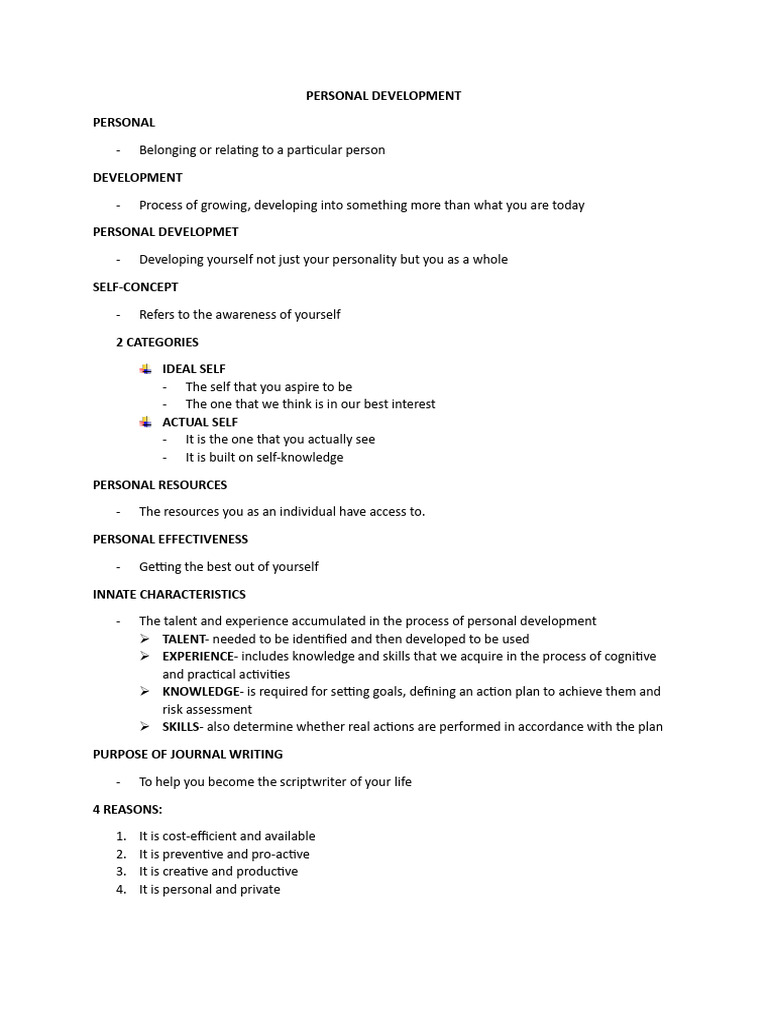 PERSONAL DEVELOPMENT

PERSONAL

- Belonging or relating to a particular person

DEVELOPMENT

- Process of growing, developing into something more than what you are today

PERSONAL DEVELOPMET

- Developing yourself not just your personality but you as a whole

SELF-CONCEPT

- Refers to the awareness of yourself

2 CATEGORIES

IDEAL SELF
- The self that you aspire to be
- The one that we think is in our best interest

ACTUAL SELF
- It is the one that you actually see
- It is built on self-knowledge

PERSONAL RESOURCES

- The resources you as an individual have access to.

PERSONAL EFFECTIVENESS

- Getting the best out of yourself

INNATE CHARACTERISTICS

- The talent and experience accumulated in the process of personal development
➢ TALENT- needed to be identified and then developed to be used
➢ EXPERIENCE- includes knowledge and skills that we acquire in the process of cognitive and practical activities
➢ KNOWLEDGE- is required for setting goals, defining an action plan to achieve them and risk assessment
➢ SKILLS- also determine whether real actions are performed in accordance with the plan

PURPOSE OF JOURNAL WRITING

- To help you become the scriptwriter of your life

4 REASONS:

1. It is cost-efficient and available
2. It is preventive and pro-active
3. It is creative and productive
4. It is personal and private